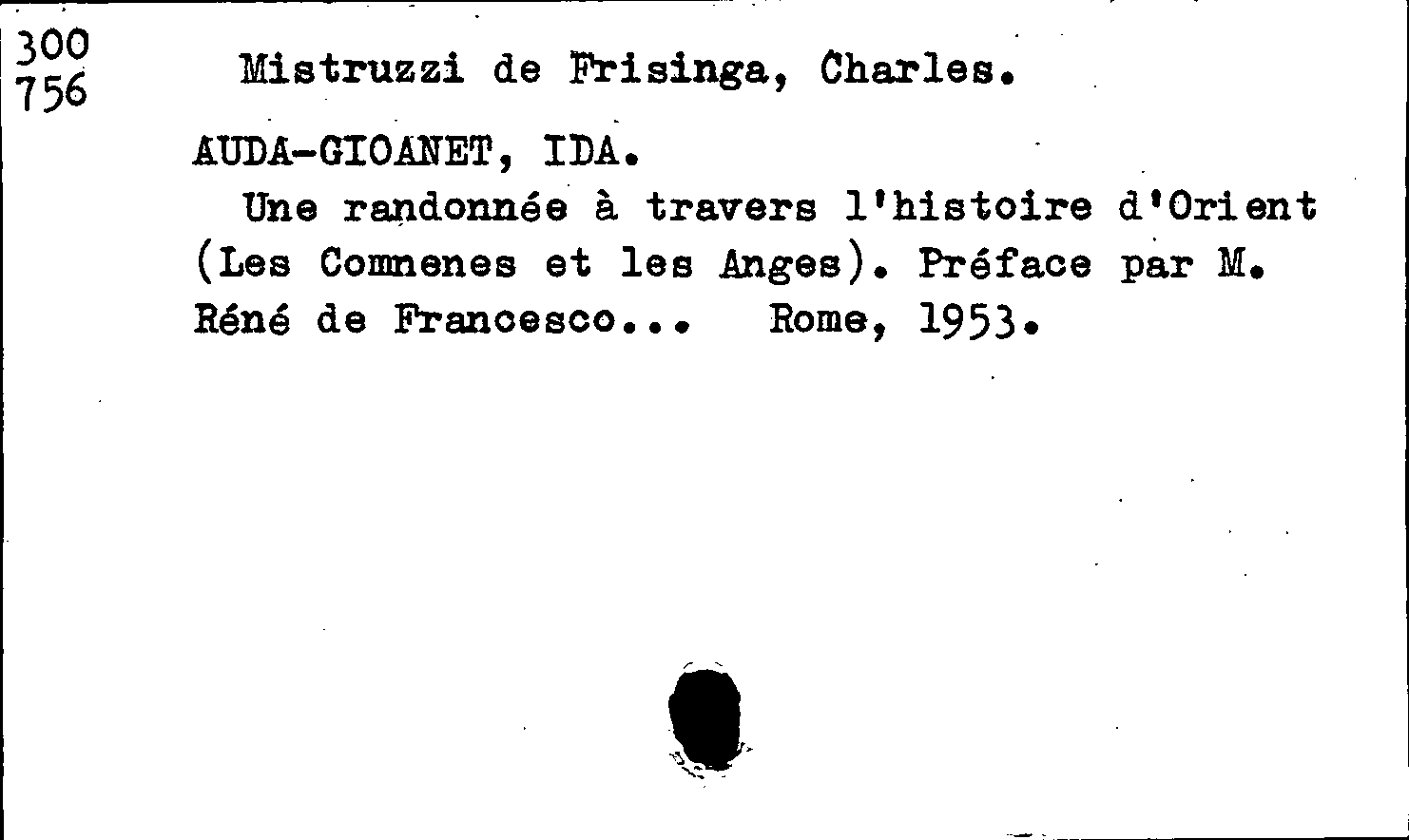 300
756

Mistruzzi de Frisinga, Charles.

AUDA-GIOANET, IDA.

Une randonnée à travers l'histoire d'Orient (Les Comnenes et les Anges). Préface par M. Réné de Francesco... Rome, 1953.